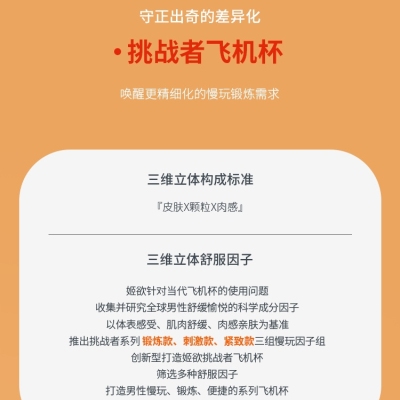 守正出奇的差异化

• 挑战者飞机杯

唤醒更精细化的慢玩锻炼需求

三维立体构成标准

『皮肤X颗粒X肉感』

三维立体舒服因子

姬欲针对当代飞机杯的使用问题
收集并研究全球男性舒缓愉悦的科学成分因子
以体表感受、肌肉舒缓、肉感亲肤为基准
推出挑战者系列 锻炼款、刺激款、紧致款三组慢玩因子组
创新型打造姬欲挑战者飞机杯
筛选多种舒服因子
打造男性慢玩、锻炼、便捷的系列飞机杯